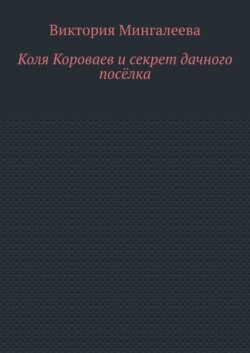 Виктория Мингалеева

Коля Короваев и секрет дачного посёлка